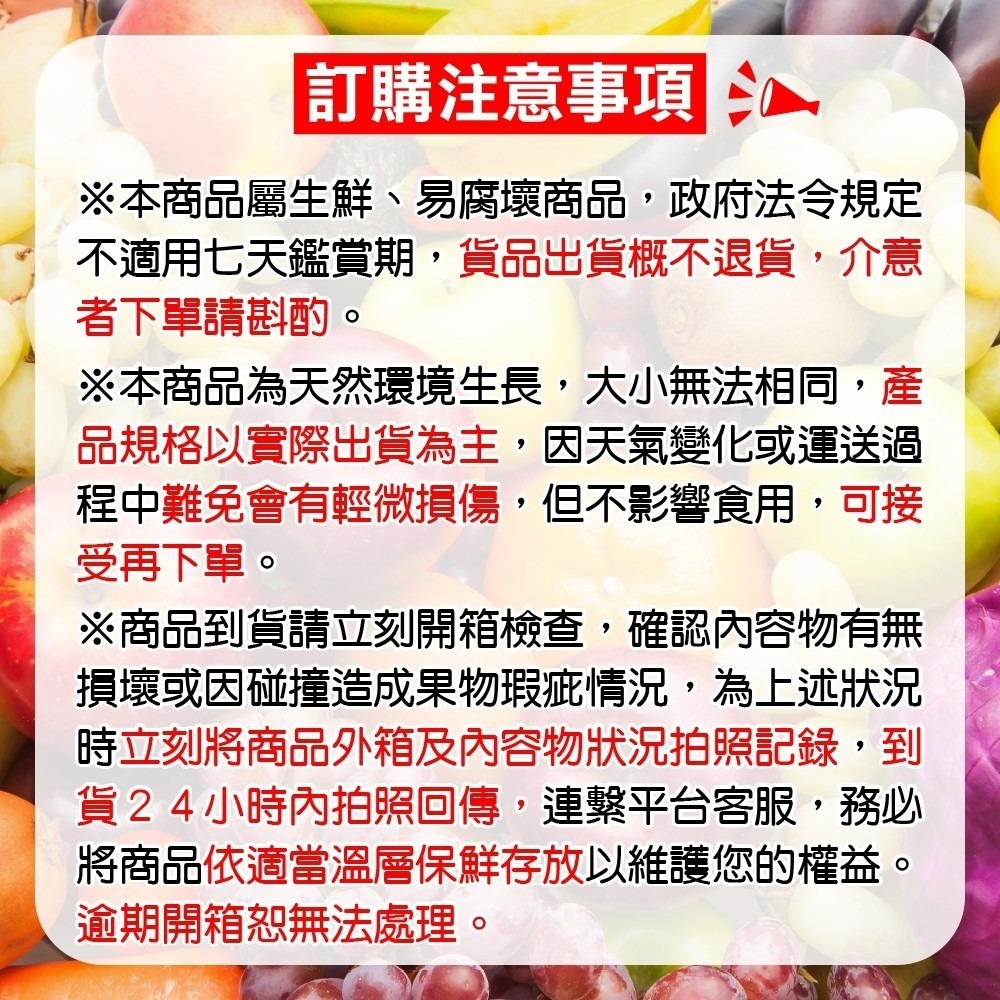 訂購注意事項

※本商品屬生鮮、易腐壞商品，政府法令規定不適用七天鑑賞期，貨品出貨概不退貨，介意者下單請斟酌。

※本商品為天然環境生長，大小無法相同，產品規格以實際出貨為主，因天氣變化或運送過程中難免會有輕微損傷，但不影響食用，可接受再下單。

※商品到貨請立刻開箱檢查，確認內容物有無損壞或因碰撞造成果物瑕疵情況，為上述狀況時立刻將商品外箱及內容物狀況拍照記錄，到貨２４小時內拍照回傳，連繫平台客服，務必將商品依適當溫層保鮮存放以維護您的權益。逾期開箱恕無法處理。